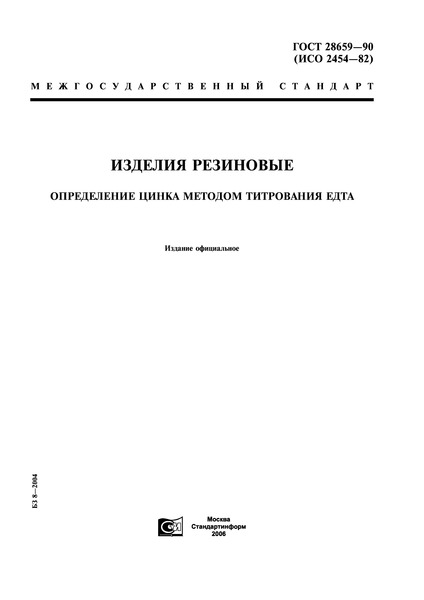 ГОСТ 28659—90
(ИСО 2454—82)

МЕЖГОСУДАРСТВЕННЫЙ СТАНДАРТ

ИЗДЕЛИЯ РЕЗИНОВЫЕ

ОПРЕДЕЛЕНИЕ ЦИНКА МЕТОДОМ ТИТРОВАНИЯ ЕДТА

Издание официальное

БЗ 8—2004

Москва
Стандартинформ
2006